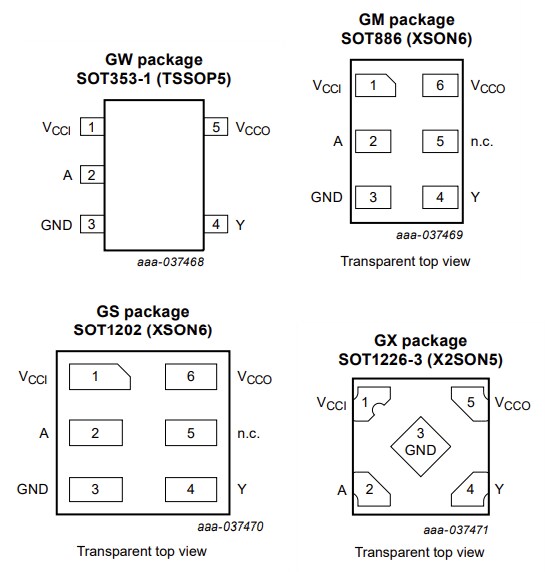 GW package
SOT353-1 (TSSOP5)

$V_{CCI}$ 1
A 2
GND 3
5 $V_{CCO}$
4 Y

aaa-037468

GM package
SOT886 (XSON6)

$V_{CCI}$ 1
A 2
GND 3
6 $V_{CCO}$
5 n.c.
4 Y

aaa-037469

Transparent top view

GS package
SOT1202 (XSON6)

$V_{CCI}$ 1
A 2
GND 3
6 $V_{CCO}$
5 n.c.
4 Y

aaa-037470

Transparent top view

GX package
SOT1226-3 (X2SON5)

$V_{CCI}$ 1
5 $V_{CCO}$
3
GND
A 2
4 Y

aaa-037471

Transparent top view